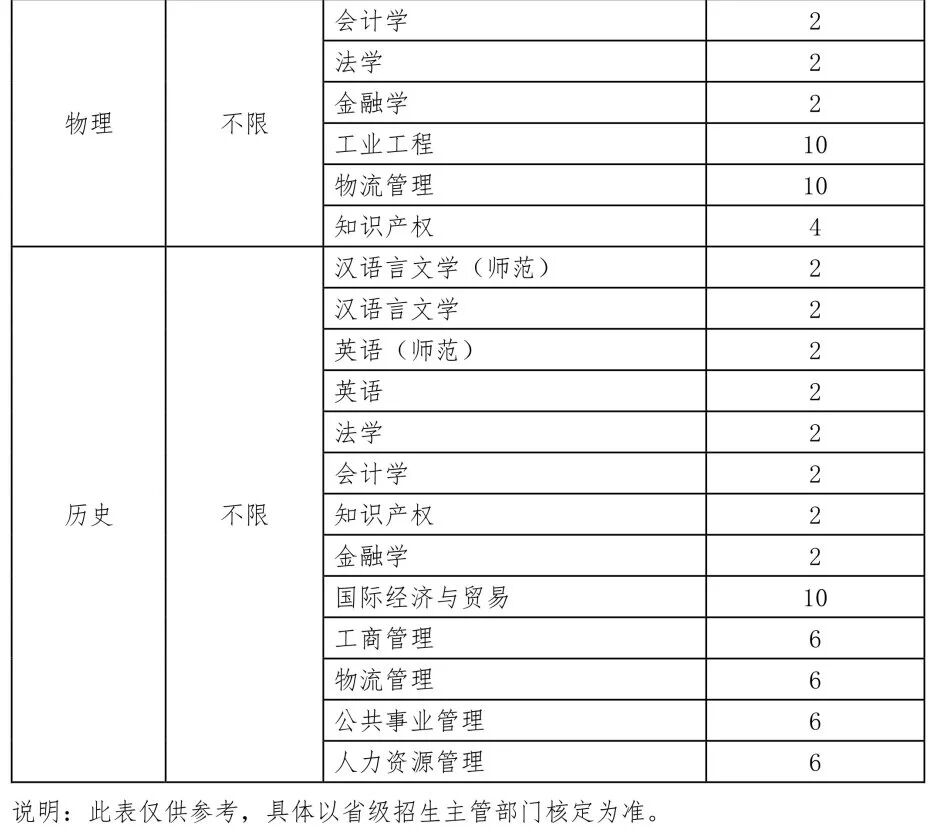 | | | | |
|---|---|---|---|
| 物理 | 不限 | 会计学 | 2 |
| | | 法学 | 2 |
| | | 金融学 | 2 |
| | | 工业工程 | 10 |
| | | 物流管理 | 10 |
| | | 知识产权 | 4 |
| 历史 | 不限 | 汉语言文学（师范） | 2 |
| | | 汉语言文学 | 2 |
| | | 英语（师范） | 2 |
| | | 英语 | 2 |
| | | 法学 | 2 |
| | | 会计学 | 2 |
| | | 知识产权 | 2 |
| | | 金融学 | 2 |
| | | 国际经济与贸易 | 10 |
| | | 工商管理 | 6 |
| | | 物流管理 | 6 |
| | | 公共事业管理 | 6 |
| | | 人力资源管理 | 6 |

说明：此表仅供参考，具体以省级招生主管部门核定为准。